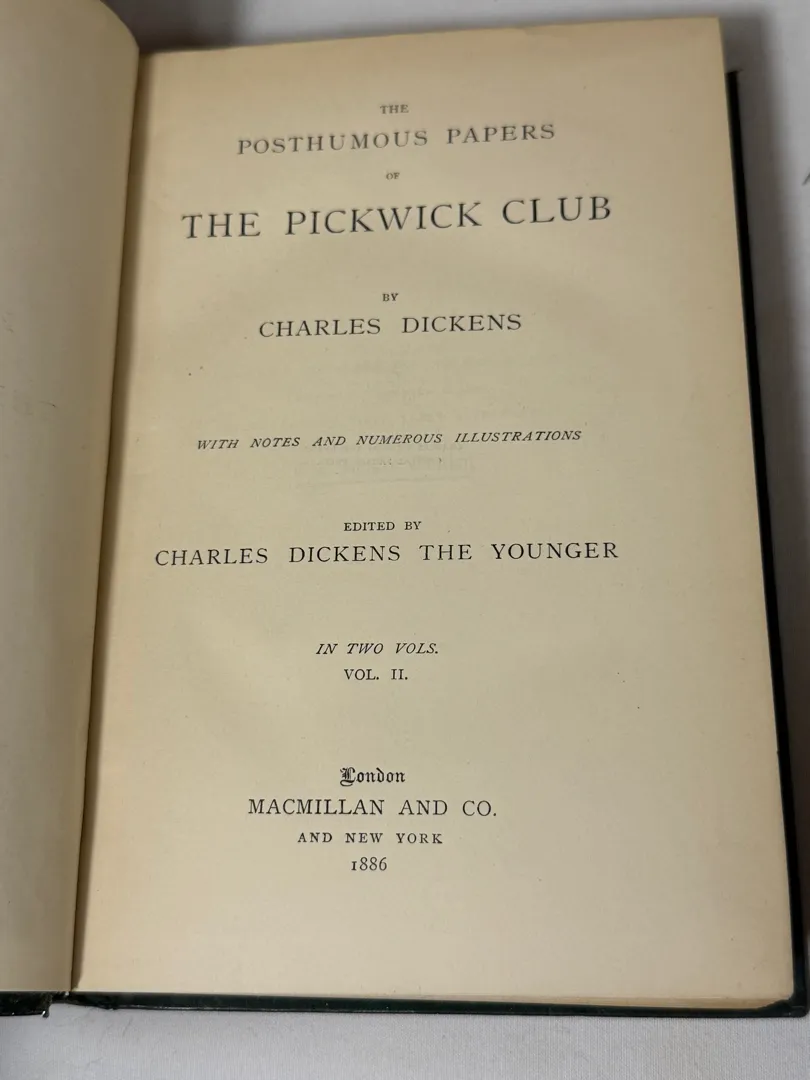 THE
POSTHUMOUS PAPERS
OF
THE PICKWICK CLUB

BY
CHARLES DICKENS

WITH NOTES AND NUMEROUS ILLUSTRATIONS

EDITED BY
CHARLES DICKENS THE YOUNGER

IN TWO VOLS.
VOL. II.

London
MACMILLAN AND CO.
AND NEW YORK
1886